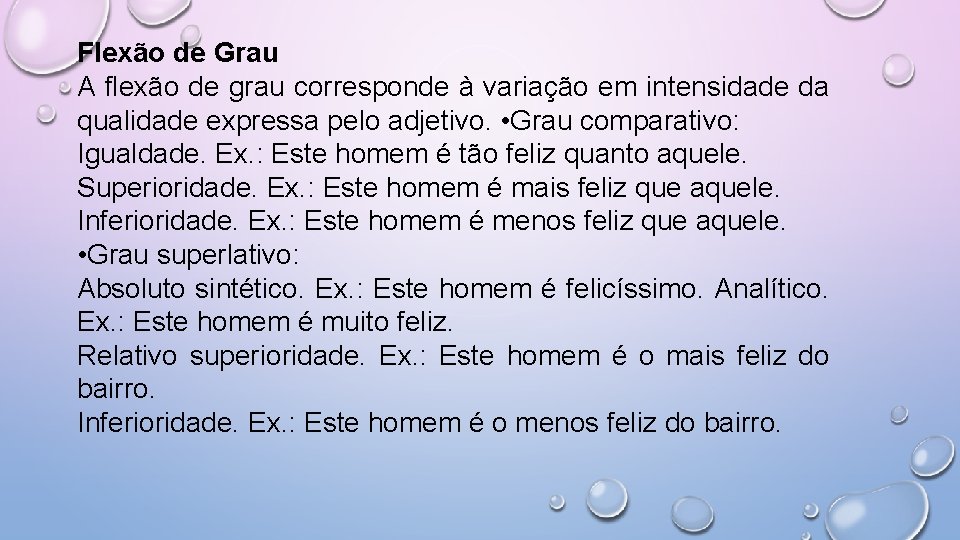 Flexão de Grau
A flexão de grau corresponde à variação em intensidade da qualidade expressa pelo adjetivo. •Grau comparativo:
Igualdade. Ex.: Este homem é tão feliz quanto aquele.
Superioridade. Ex.: Este homem é mais feliz que aquele.
Inferioridade. Ex.: Este homem é menos feliz que aquele.
•Grau superlativo:
Absoluto sintético. Ex.: Este homem é felicíssimo. Analítico. Ex.: Este homem é muito feliz.
Relativo superioridade. Ex.: Este homem é o mais feliz do bairro.
Inferioridade. Ex.: Este homem é o menos feliz do bairro.